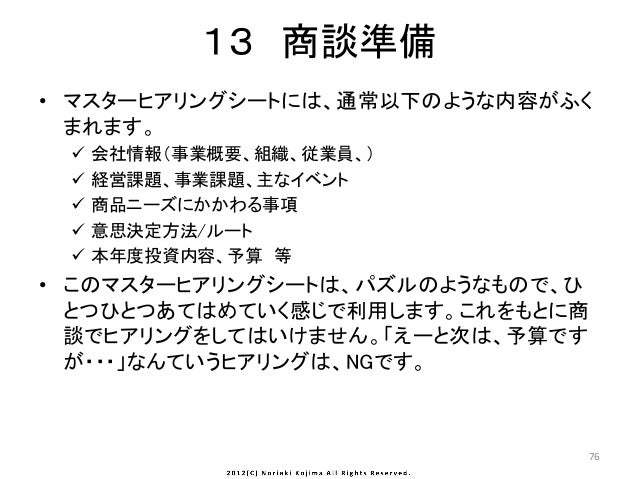 13　商談準備

• マスターヒアリングシートには、通常以下のような内容がふくまれます。
  ✓ 会社情報（事業概要、組織、従業員、）
  ✓ 経営課題、事業課題、主なイベント
  ✓ 商品ニーズにかかわる事項
  ✓ 意思決定方法/ルート
  ✓ 本年度投資内容、予算　等

• このマスターヒアリングシートは、パズルのようなもので、ひとつひとつあてはめていく感じで利用します。これをもとに商談でヒアリングをしてはいけません。「えーと次は、予算ですが・・・」なんていうヒアリングは、NGです。

76

2012(C) Noriaki Kojima All Rights Reserved.